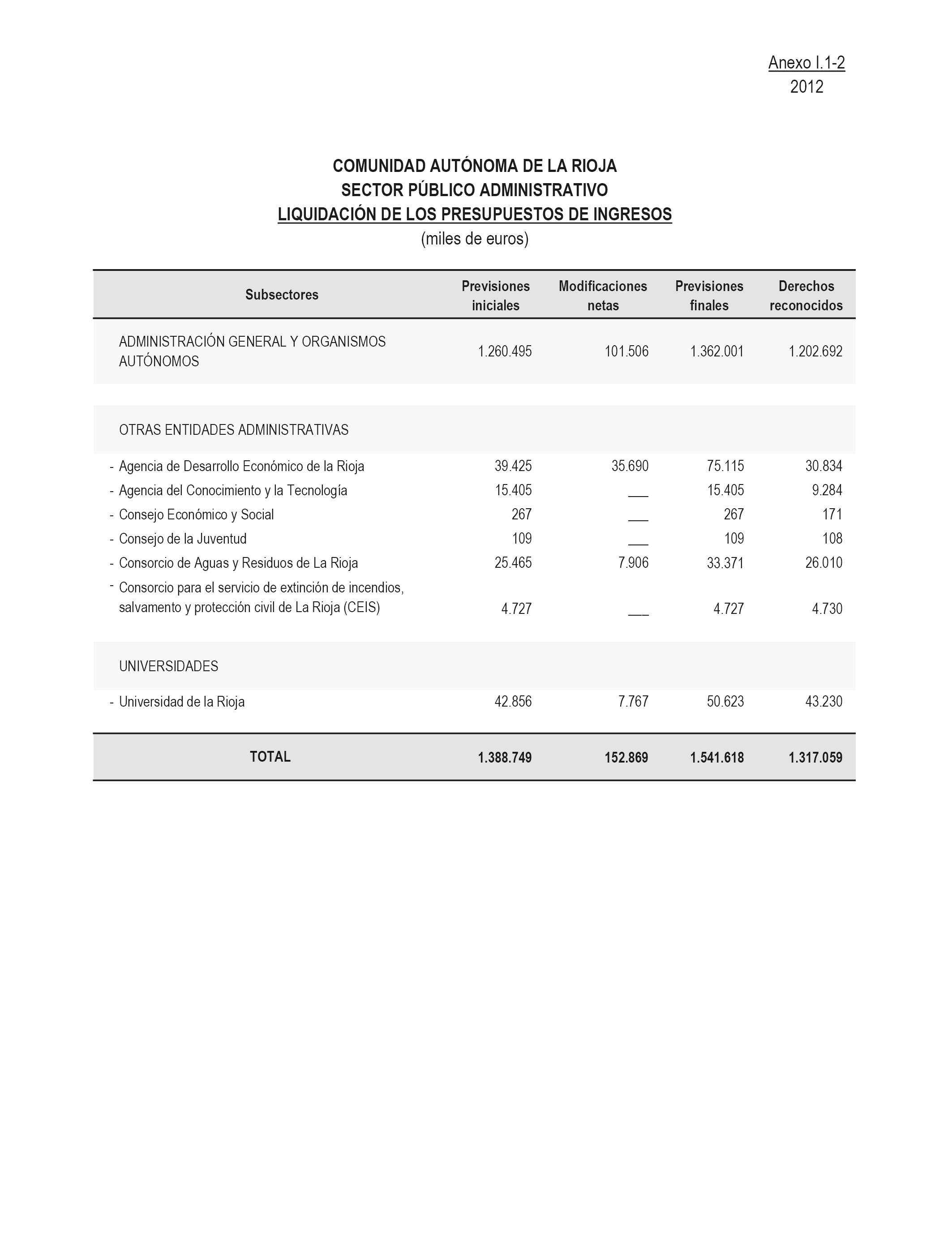 Anexo I.1-2
2012

COMUNIDAD AUTÓNOMA DE LA RIOJA
SECTOR PÚBLICO ADMINISTRATIVO
LIQUIDACIÓN DE LOS PRESUPUESTOS DE INGRESOS
(miles de euros)

| Subsectores | Previsiones iniciales | Modificaciones netas | Previsiones finales | Derechos reconocidos |
|---|---|---|---|---|
| ADMINISTRACIÓN GENERAL Y ORGANISMOS AUTÓNOMOS | 1.260.495 | 101.506 | 1.362.001 | 1.202.692 |
| OTRAS ENTIDADES ADMINISTRATIVAS | | | | |
| - Agencia de Desarrollo Económico de la Rioja | 39.425 | 35.690 | 75.115 | 30.834 |
| - Agencia del Conocimiento y la Tecnología | 15.405 | ___ | 15.405 | 9.284 |
| - Consejo Económico y Social | 267 | ___ | 267 | 171 |
| - Consejo de la Juventud | 109 | ___ | 109 | 108 |
| - Consorcio de Aguas y Residuos de La Rioja | 25.465 | 7.906 | 33.371 | 26.010 |
| - Consorcio para el servicio de extinción de incendios, salvamento y protección civil de La Rioja (CEIS) | 4.727 | ___ | 4.727 | 4.730 |
| UNIVERSIDADES | | | | |
| - Universidad de la Rioja | 42.856 | 7.767 | 50.623 | 43.230 |
| TOTAL | 1.388.749 | 152.869 | 1.541.618 | 1.317.059 |